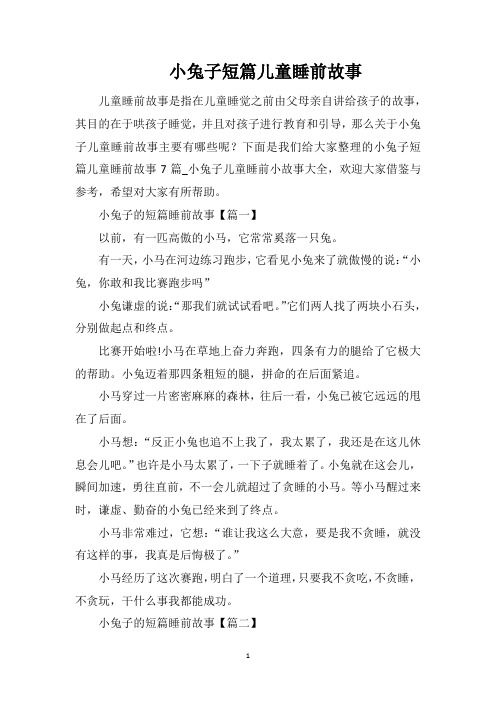 小兔子短篇儿童睡前故事

儿童睡前故事是指在儿童睡觉之前由父母亲自讲给孩子的故事，其目的在于哄孩子睡觉，并且对孩子进行教育和引导，那么关于小兔子儿童睡前故事主要有哪些呢？下面是我们给大家整理的小兔子短篇儿童睡前故事 7 篇_小兔子儿童睡前小故事大全，欢迎大家借鉴与参考，希望对大家有所帮助。

小兔子的短篇睡前故事【篇一】

以前，有一匹高傲的小马，它常常奚落一只兔。

有一天，小马在河边练习跑步，它看见小兔来了就傲慢的说：“小兔，你敢和我比赛跑步吗”

小兔谦虚的说：“那我们就试试看吧。”它们两人找了两块小石头，分别做起点和终点。

比赛开始啦!小马在草地上奋力奔跑，四条有力的腿给了它极大的帮助。小兔迈着那四条粗短的腿，拼命的在后面紧追。

小马穿过一片密密麻麻的森林，往后一看，小兔已被它远远的甩在了后面。

小马想：“反正小兔也追不上我了，我太累了，我还是在这儿休息会儿吧。”也许是小马太累了，一下子就睡着了。小兔就在这会儿，瞬间加速，勇往直前，不一会儿就超过了贪睡的小马。等小马醒过来时，谦虚、勤奋的小兔已经来到了终点。

小马非常难过，它想：“谁让我这么大意，要是我不贪睡，就没有这样的事，我真是后悔极了。”

小马经历了这次赛跑，明白了一个道理，只要我不贪吃，不贪睡，不贪玩，干什么事我都能成功。

小兔子的短篇睡前故事【篇二】

1